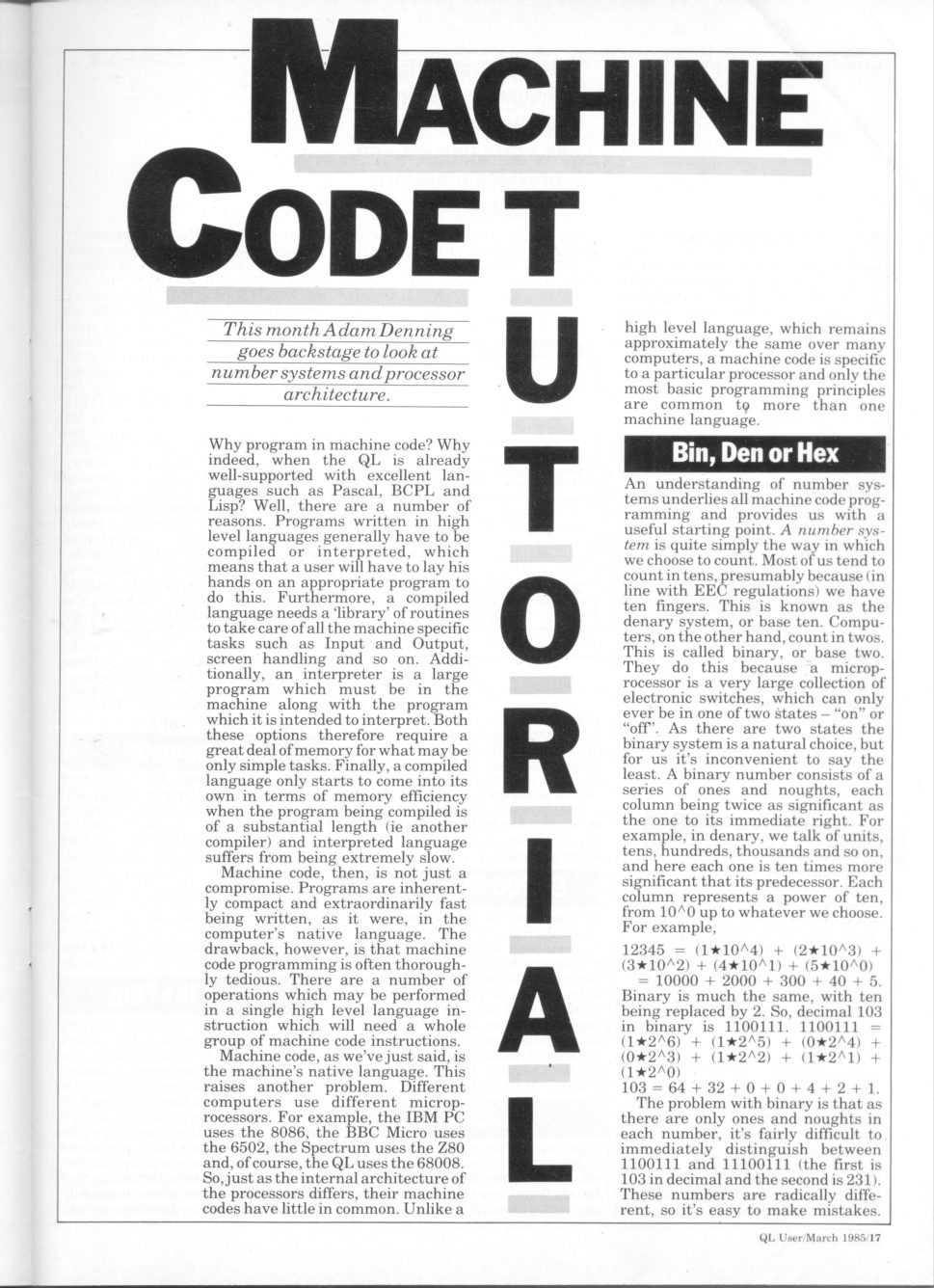 MACHINE CODE TUTORIAL

This month Adam Denning goes backstage to look at number systems and processor architecture.

Why program in machine code? Why indeed, when the QL is already well-supported with excellent languages such as Pascal, BCPL and Lisp? Well, there are a number of reasons. Programs written in high level languages generally have to be compiled or interpreted, which means that a user will have to lay his hands on an appropriate program to do this. Furthermore, a compiled language needs a 'library' of routines to take care of all the machine specific tasks such as Input and Output, screen handling and so on. Additionally, an interpreter is a large program which must be in the machine along with the program which it is intended to interpret. Both these options therefore require a great deal of memory for what may be only simple tasks. Finally, a compiled language only starts to come into its own in terms of memory efficiency when the program being compiled is of a substantial length (ie another compiler) and interpreted language suffers from being extremely slow.

Machine code, then, is not just a compromise. Programs are inherently compact and extraordinarily fast being written, as it were, in the computer's native language. The drawback, however, is that machine code programming is often thoroughly tedious. There are a number of operations which may be performed in a single high level language instruction which will need a whole group of machine code instructions.

Machine code, as we've just said, is the machine's native language. This raises another problem. Different computers use different microprocessors. For example, the IBM PC uses the 8086, the BBC Micro uses the 6502, the Spectrum uses the Z80 and, of course, the QL uses the 68008. So, just as the internal architecture of the processors differs, their machine codes have little in common. Unlike a high level language, which remains approximately the same over many computers, a machine code is specific to a particular processor and only the most basic programming principles are common to more than one machine language.

Bin, Den or Hex

An understanding of number systems underlies all machine code programming and provides us with a useful starting point. A number system is quite simply the way in which we choose to count. Most of us tend to count in tens, presumably because (in line with EEC regulations) we have ten fingers. This is known as the denary system, or base ten. Computers, on the other hand, count in twos. This is called binary, or base two. They do this because a microprocessor is a very large collection of electronic switches, which can only ever be in one of two states – "on" or "off". As there are two states the binary system is a natural choice, but for us it's inconvenient to say the least. A binary number consists of a series of ones and noughts, each column being twice as significant as the one to its immediate right. For example, in denary, we talk of units, tens, hundreds, thousands and so on, and here each one is ten times more significant that its predecessor. Each column represents a power of ten, from 10^0 up to whatever we choose. For example,

12345 = (1★10^4) + (2★10^3) + (3★10^2) + (4★10^1) + (5★10^0)
= 10000 + 2000 + 300 + 40 + 5.

Binary is much the same, with ten being replaced by 2. So, decimal 103 in binary is 1100111. 1100111 = (1★2^6) + (1★2^5) + (0★2^4) + (0★2^3) + (1★2^2) + (1★2^1) + (1★2^0)
103 = 64 + 32 + 0 + 0 + 4 + 2 + 1.

The problem with binary is that as there are only ones and noughts in each number, it's fairly difficult to immediately distinguish between 1100111 and 11100111 (the first is 103 in decimal and the second is 231). These numbers are radically different, so it's easy to make mistakes.

QL User/March 1985/17